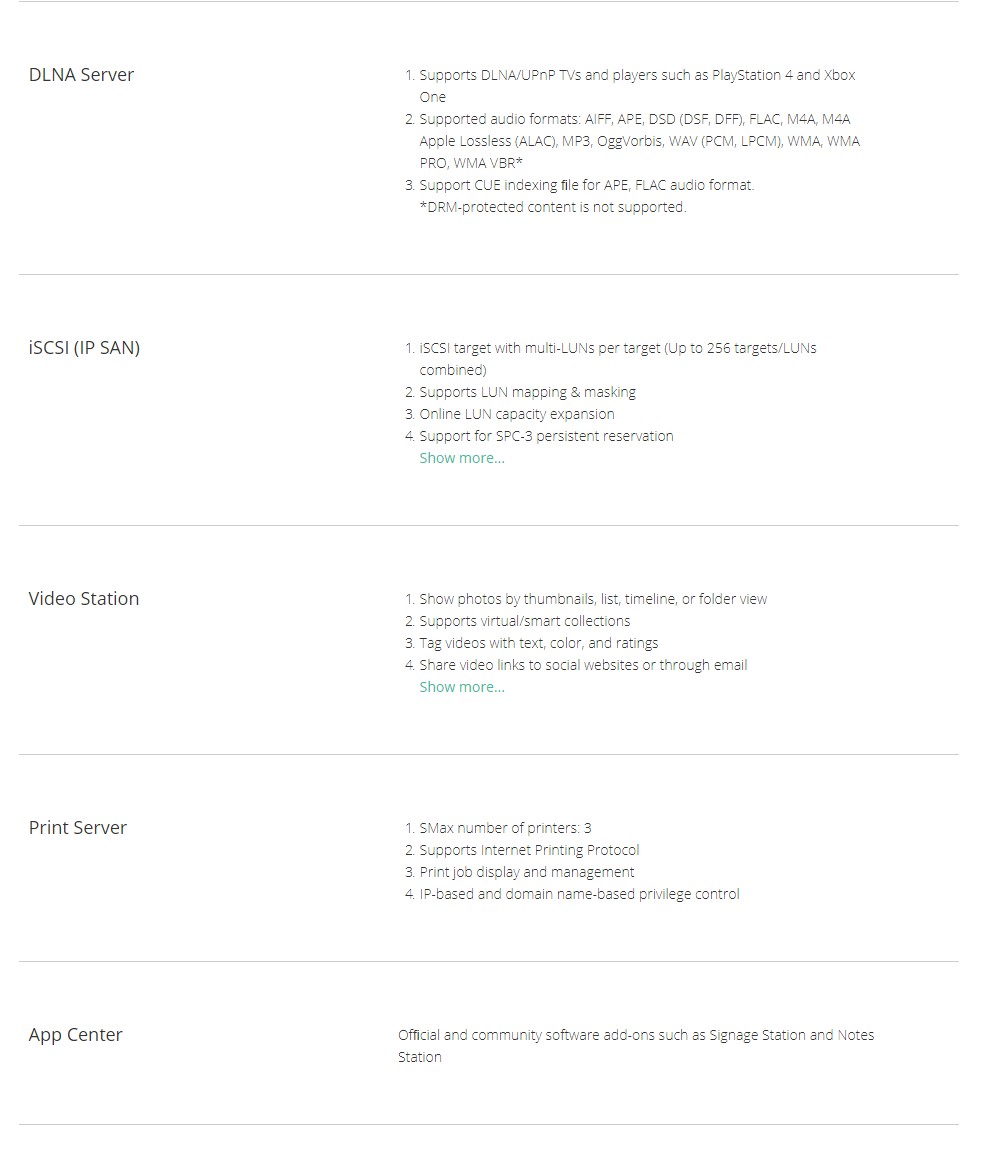 DLNA Server

1. Supports DLNA/UPnP TVs and players such as PlayStation 4 and Xbox One
2. Supported audio formats: AIFF, APE, DSD (DSF, DFF), FLAC, M4A, M4A Apple Lossless (ALAC), MP3, OggVorbis, WAV (PCM, LPCM), WMA, WMA PRO, WMA VBR*
3. Support CUE indexing file for APE, FLAC audio format.
*DRM-protected content is not supported.

iSCSI (IP SAN)

1. iSCSI target with multi-LUNs per target (Up to 256 targets/LUNs combined)
2. Supports LUN mapping & masking
3. Online LUN capacity expansion
4. Support for SPC-3 persistent reservation
Show more...

Video Station

1. Show photos by thumbnails, list, timeline, or folder view
2. Supports virtual/smart collections
3. Tag videos with text, color, and ratings
4. Share video links to social websites or through email
Show more...

Print Server

1. SMax number of printers: 3
2. Supports Internet Printing Protocol
3. Print job display and management
4. IP-based and domain name-based privilege control

App Center

Official and community software add-ons such as Signage Station and Notes Station